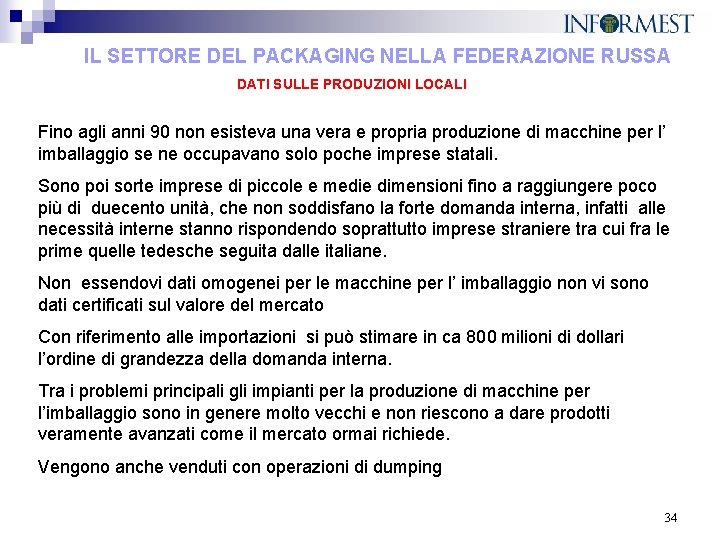 INFORMEST

IL SETTORE DEL PACKAGING NELLA FEDERAZIONE RUSSA

DATI SULLE PRODUZIONI LOCALI

Fino agli anni 90 non esisteva una vera e propria produzione di macchine per l' imballaggio se ne occupavano solo poche imprese statali.

Sono poi sorte imprese di piccole e medie dimensioni fino a raggiungere poco più di duecento unità, che non soddisfano la forte domanda interna, infatti alle necessità interne stanno rispondendo soprattutto imprese straniere tra cui fra le prime quelle tedesche seguita dalle italiane.

Non essendovi dati omogenei per le macchine per l' imballaggio non vi sono dati certificati sul valore del mercato

Con riferimento alle importazioni si può stimare in ca 800 milioni di dollari l'ordine di grandezza della domanda interna.

Tra i problemi principali gli impianti per la produzione di macchine per l'imballaggio sono in genere molto vecchi e non riescono a dare prodotti veramente avanzati come il mercato ormai richiede.

Vengono anche venduti con operazioni di dumping

34